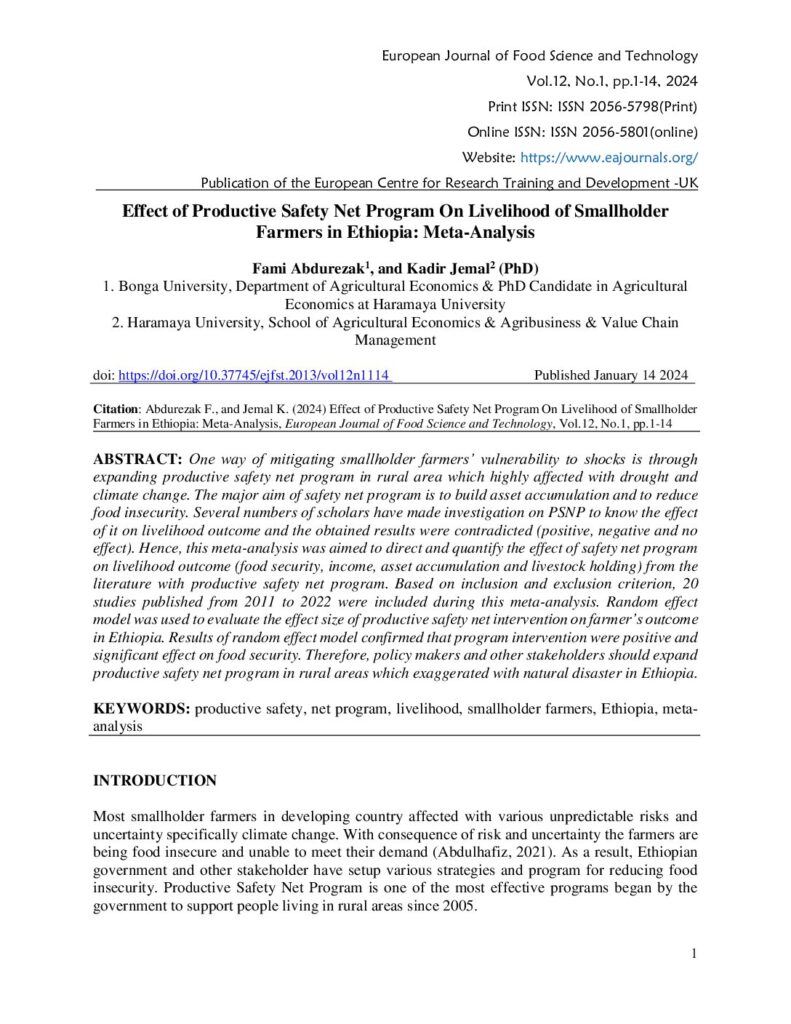 European Journal of Food Science and Technology
Vol.12, No.1, pp.1-14, 2024
Print ISSN: ISSN 2056-5798(Print)
Online ISSN: ISSN 2056-5801(online)
Website: https://www.eajournals.org/
Publication of the European Centre for Research Training and Development -UK

Effect of Productive Safety Net Program On Livelihood of Smallholder Farmers in Ethiopia: Meta-Analysis

Fami Abdurezak$^1$, and Kadir Jemal$^2$ (PhD)
1. Bonga University, Department of Agricultural Economics & PhD Candidate in Agricultural Economics at Haramaya University
2. Haramaya University, School of Agricultural Economics & Agribusiness & Value Chain Management

doi: https://doi.org/10.37745/ejfst.2013/vol12n1114 Published January 14 2024

Citation: Abdurezak F., and Jemal K. (2024) Effect of Productive Safety Net Program On Livelihood of Smallholder Farmers in Ethiopia: Meta-Analysis, European Journal of Food Science and Technology, Vol.12, No.1, pp.1-14

ABSTRACT: One way of mitigating smallholder farmers' vulnerability to shocks is through expanding productive safety net program in rural area which highly affected with drought and climate change. The major aim of safety net program is to build asset accumulation and to reduce food insecurity. Several numbers of scholars have made investigation on PSNP to know the effect of it on livelihood outcome and the obtained results were contradicted (positive, negative and no effect). Hence, this meta-analysis was aimed to direct and quantify the effect of safety net program on livelihood outcome (food security, income, asset accumulation and livestock holding) from the literature with productive safety net program. Based on inclusion and exclusion criterion, 20 studies published from 2011 to 2022 were included during this meta-analysis. Random effect model was used to evaluate the effect size of productive safety net intervention on farmer's outcome in Ethiopia. Results of random effect model confirmed that program intervention were positive and significant effect on food security. Therefore, policy makers and other stakeholders should expand productive safety net program in rural areas which exaggerated with natural disaster in Ethiopia.

KEYWORDS: productive safety, net program, livelihood, smallholder farmers, Ethiopia, meta-analysis

INTRODUCTION

Most smallholder farmers in developing country affected with various unpredictable risks and uncertainty specifically climate change. With consequence of risk and uncertainty the farmers are being food insecure and unable to meet their demand (Abdulhafiz, 2021). As a result, Ethiopian government and other stakeholder have setup various strategies and program for reducing food insecurity. Productive Safety Net Program is one of the most effective programs began by the government to support people living in rural areas since 2005.

1